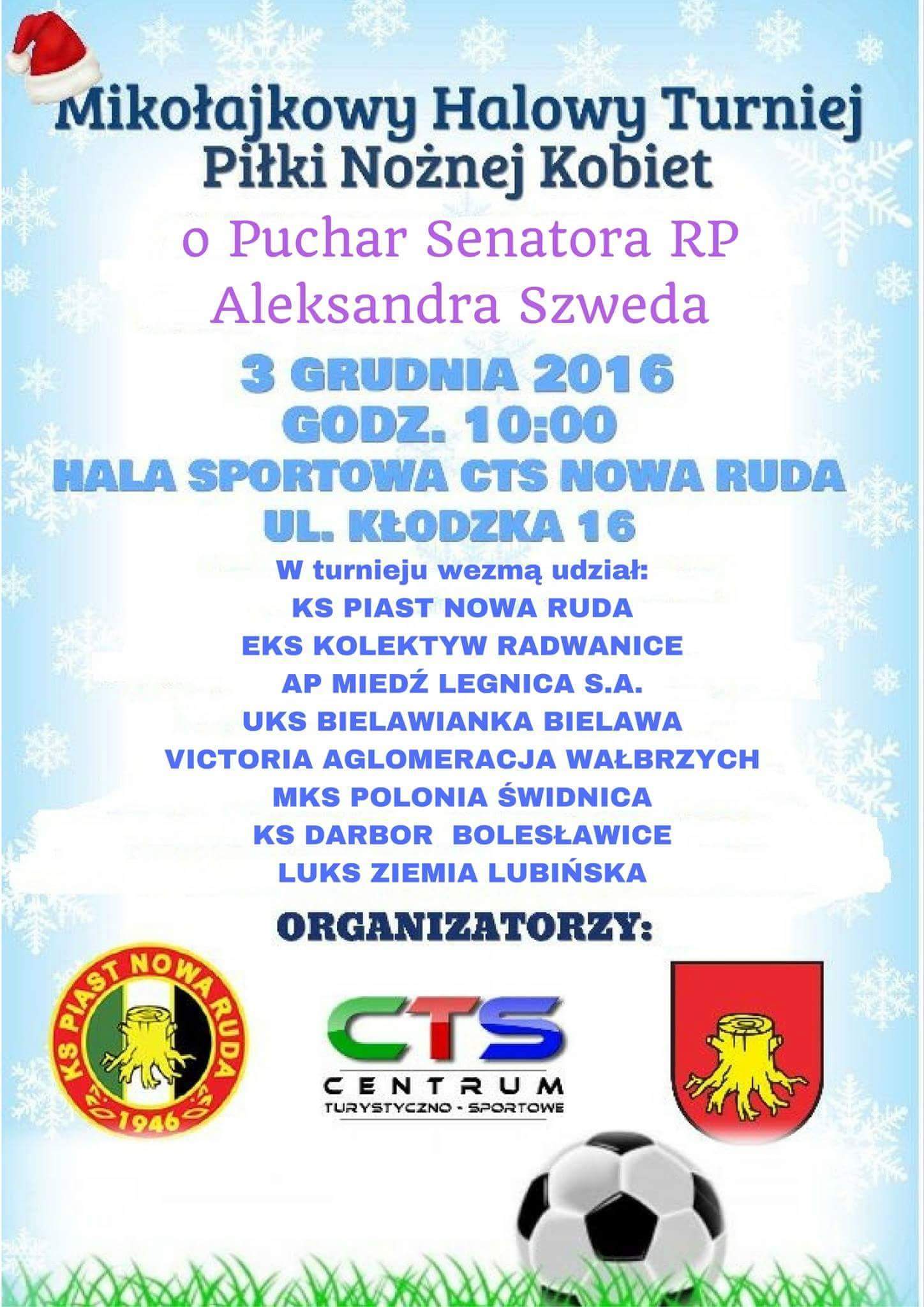 Mikołajkowy Halowy Turniej
Piłki Nożnej Kobiet

o Puchar Senatora RP
Aleksandra Szweda

3 GRUDNIA 2016
GODZ. 10:00
HALA SPORTOWA CTS NOWA RUDA
UL. KŁODZKA 16

W turnieju wezmą udział:
KS PIAST NOWA RUDA
EKS KOLEKTYW RADWANICE
AP MIEDŹ LEGNICA S.A.
UKS BIELAWIANKA BIELAWA
VICTORIA AGLOMERACJA WAŁBRZYCH
MKS POLONIA ŚWIDNICA
KS DARBOR BOLESŁAWICE
LUKS ZIEMIA LUBIŃSKA

ORGANIZATORZY:

KS PIAST NOWA RUDA
1946

CTS
CENTRUM
TURYSTYCZNO - SPORTOWE